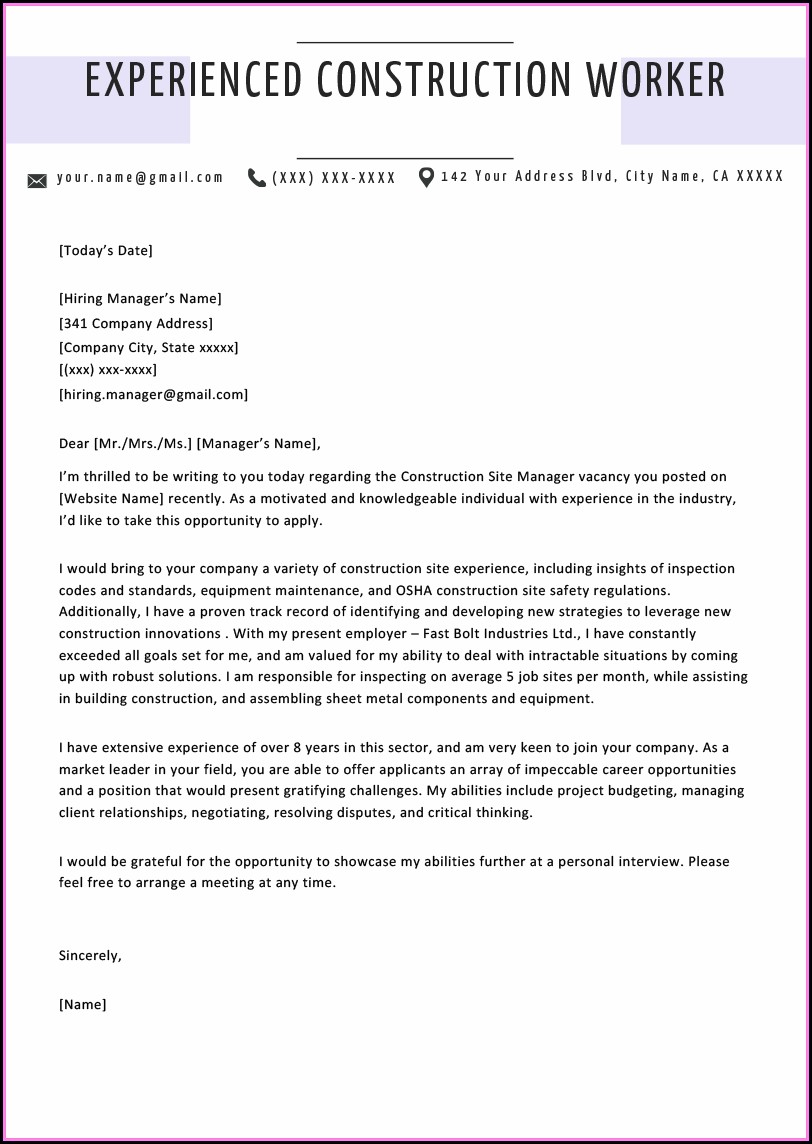 EXPERIENCED CONSTRUCTION WORKER

your.name@gmail.com (XXX) XXX-XXXX 142 Your Address Blvd, City Name, CA XXXXX

[Today's Date]

[Hiring Manager's Name]
[341 Company Address]
[Company City, State xxxxx]
[(xxx) xxx-xxxx]
[hiring.manager@gmail.com]

Dear [Mr./Mrs./Ms.] [Manager's Name],

I'm thrilled to be writing to you today regarding the Construction Site Manager vacancy you posted on [Website Name] recently. As a motivated and knowledgeable individual with experience in the industry, I'd like to take this opportunity to apply.

I would bring to your company a variety of construction site experience, including insights of inspection codes and standards, equipment maintenance, and OSHA construction site safety regulations. Additionally, I have a proven track record of identifying and developing new strategies to leverage new construction innovations . With my present employer – Fast Bolt Industries Ltd., I have constantly exceeded all goals set for me, and am valued for my ability to deal with intractable situations by coming up with robust solutions. I am responsible for inspecting on average 5 job sites per month, while assisting in building construction, and assembling sheet metal components and equipment.

I have extensive experience of over 8 years in this sector, and am very keen to join your company. As a market leader in your field, you are able to offer applicants an array of impeccable career opportunities and a position that would present gratifying challenges. My abilities include project budgeting, managing client relationships, negotiating, resolving disputes, and critical thinking.

I would be grateful for the opportunity to showcase my abilities further at a personal interview. Please feel free to arrange a meeting at any time.

Sincerely,

[Name]